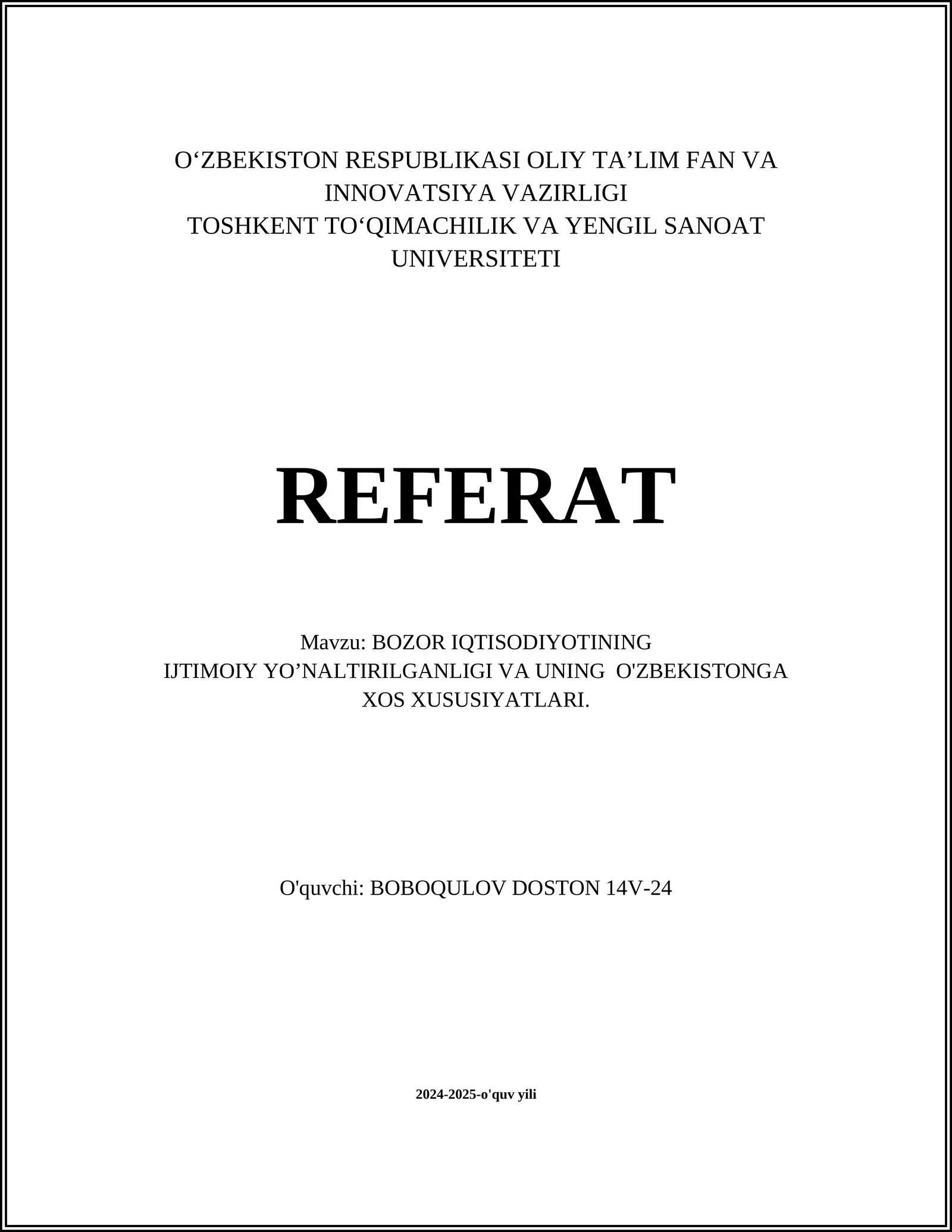 O‘ZBEKISTON RESPUBLIKASI OLIY TA’LIM FAN VA INNOVATSIYA VAZIRLIGI
TOSHKENT TO‘QIMACHILIK VA YENGIL SANOAT UNIVERSITETI

REFERAT

Mavzu: BOZOR IQTISODIYOTINING IJTIMOIY YO’NALTIRILGANLIGI VA UNING O'ZBEKISTONGA XOS XUSUSIYATLARI.

O'quvchi: BOBOQULOV DOSTON 14V-24

2024-2025-o'quv yili